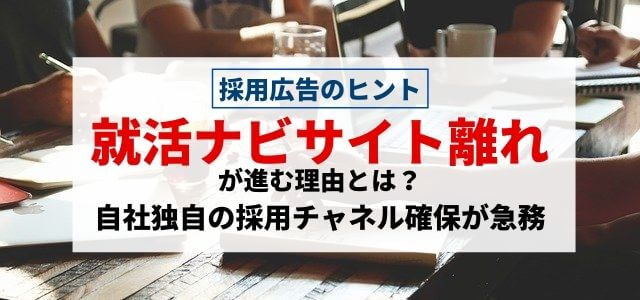 採用広告のヒント

就活ナビサイト離れ
が進む理由とは？
自社独自の採用チャネル確保が急務